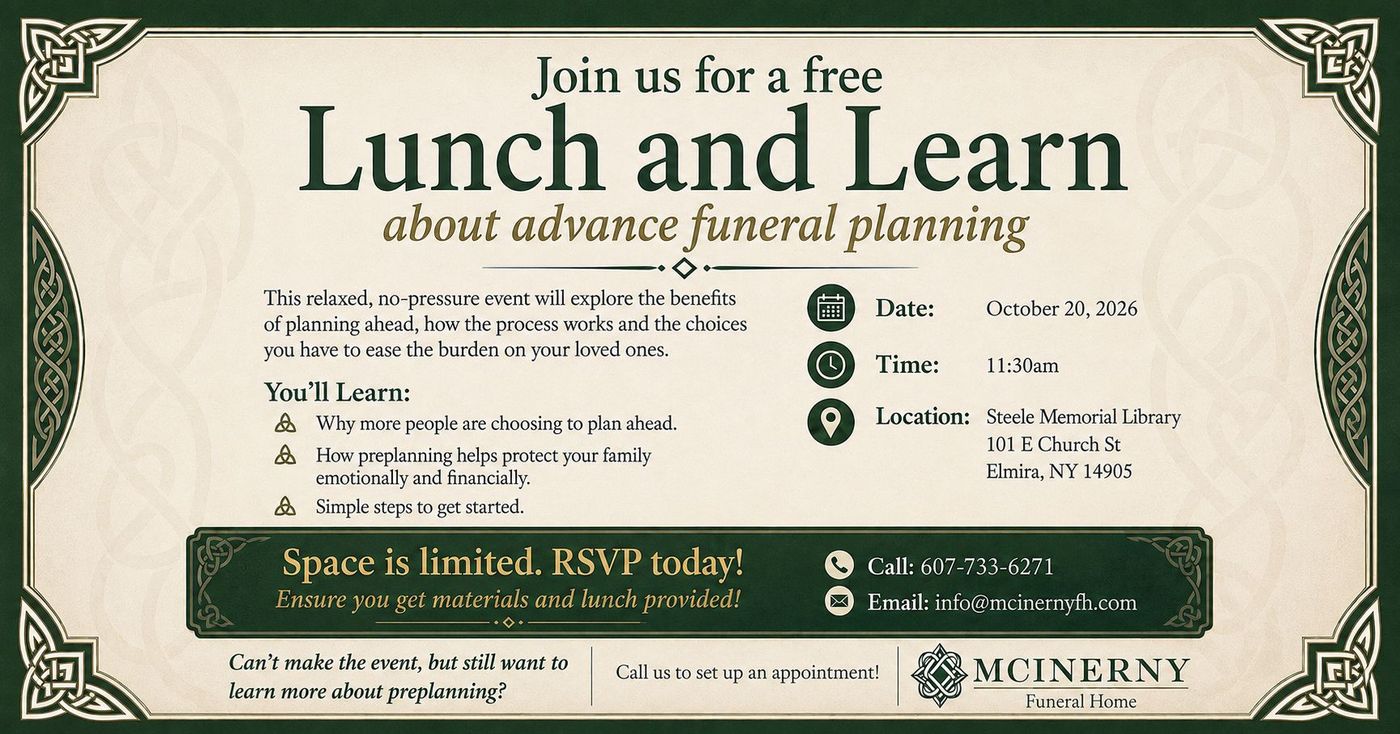 Join us for a free

Lunch and Learn

about advance funeral planning

This relaxed, no-pressure event will explore the benefits of planning ahead, how the process works and the choices you have to ease the burden on your loved ones.

You'll Learn:

Why more people are choosing to plan ahead.

How preplanning helps protect your family emotionally and financially.

Simple steps to get started.

Date: October 20, 2026

Time: 11:30am

Location: Steele Memorial Library
101 E Church St
Elmira, NY 14905

Space is limited. RSVP today!

Ensure you get materials and lunch provided!

Call: 607-733-6271

Email: info@mcinernyfh.com

Can't make the event, but still want to learn more about preplanning?

Call us to set up an appointment!

MCINERNY
Funeral Home